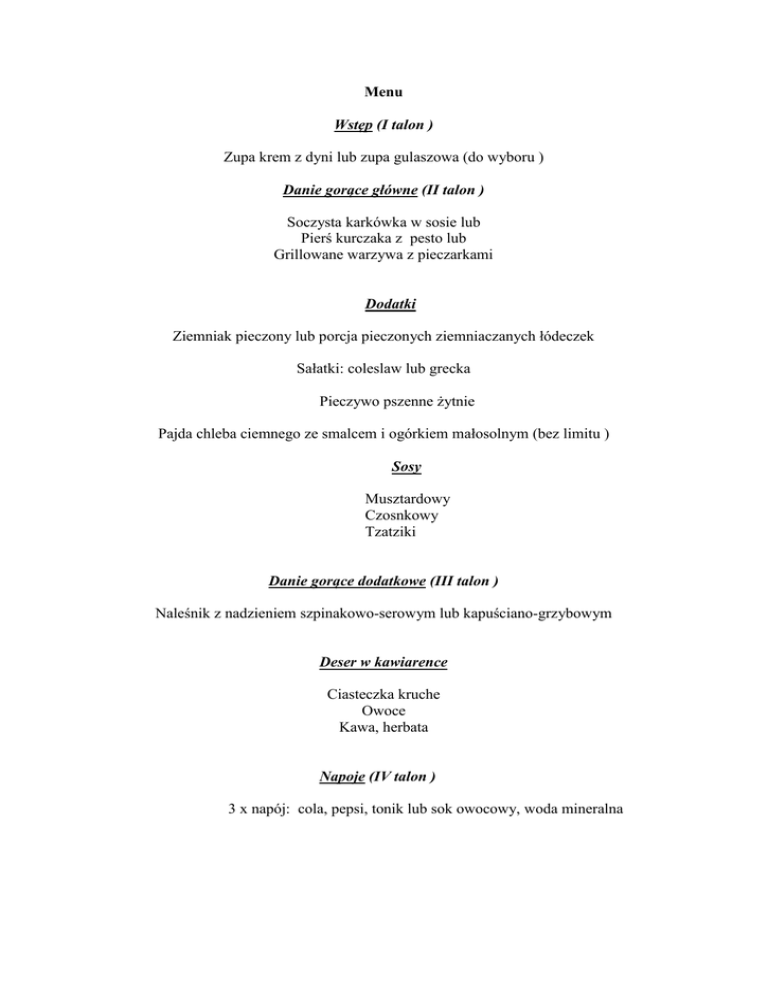 Menu

Wstęp (I talon )

Zupa krem z dyni lub zupa gulaszowa (do wyboru )

Danie gorące główne (II talon )

Soczysta karkówka w sosie lub
Pierś kurczaka z pesto lub
Grillowane warzywa z pieczarkami

Dodatki

Ziemniak pieczony lub porcja pieczonych ziemniaczanych łódeczek

Sałatki: coleslaw lub grecka

Pieczywo pszenne żytnie

Pajda chleba ciemnego ze smalcem i ogórkiem małosolnym (bez limitu )

Sosy

Musztardowy
Czosnkowy
Tzatziki

Danie gorące dodatkowe (III talon )

Naleśnik z nadzieniem szpinakowo-serowym lub kapuściano-grzybowym

Deser w kawiarence

Ciasteczka kruche
Owoce
Kawa, herbata

Napoje (IV talon )

3 x napój: cola, pepsi, tonik lub sok owocowy, woda mineralna